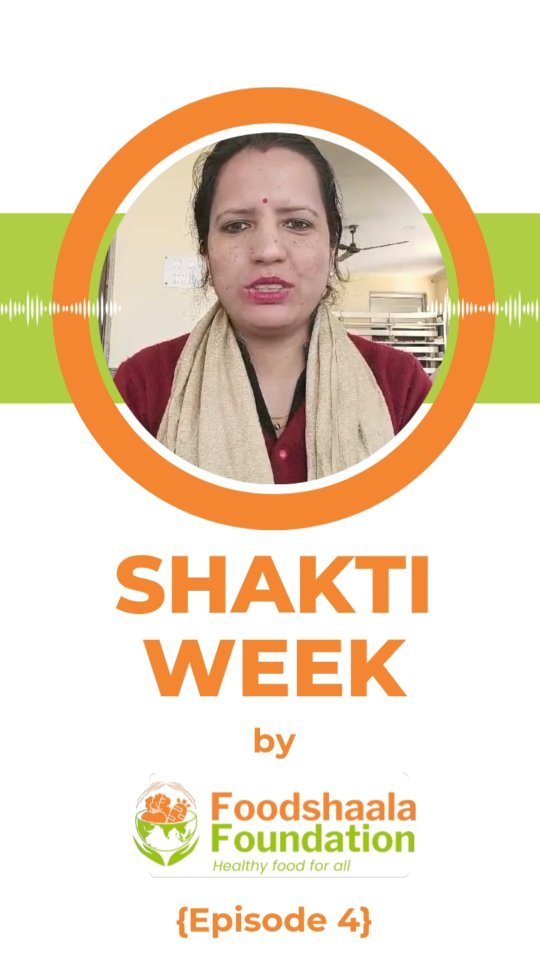 SHAKTI WEEK

by

Foodshaala Foundation
Healthy food for all

{Episode 4}